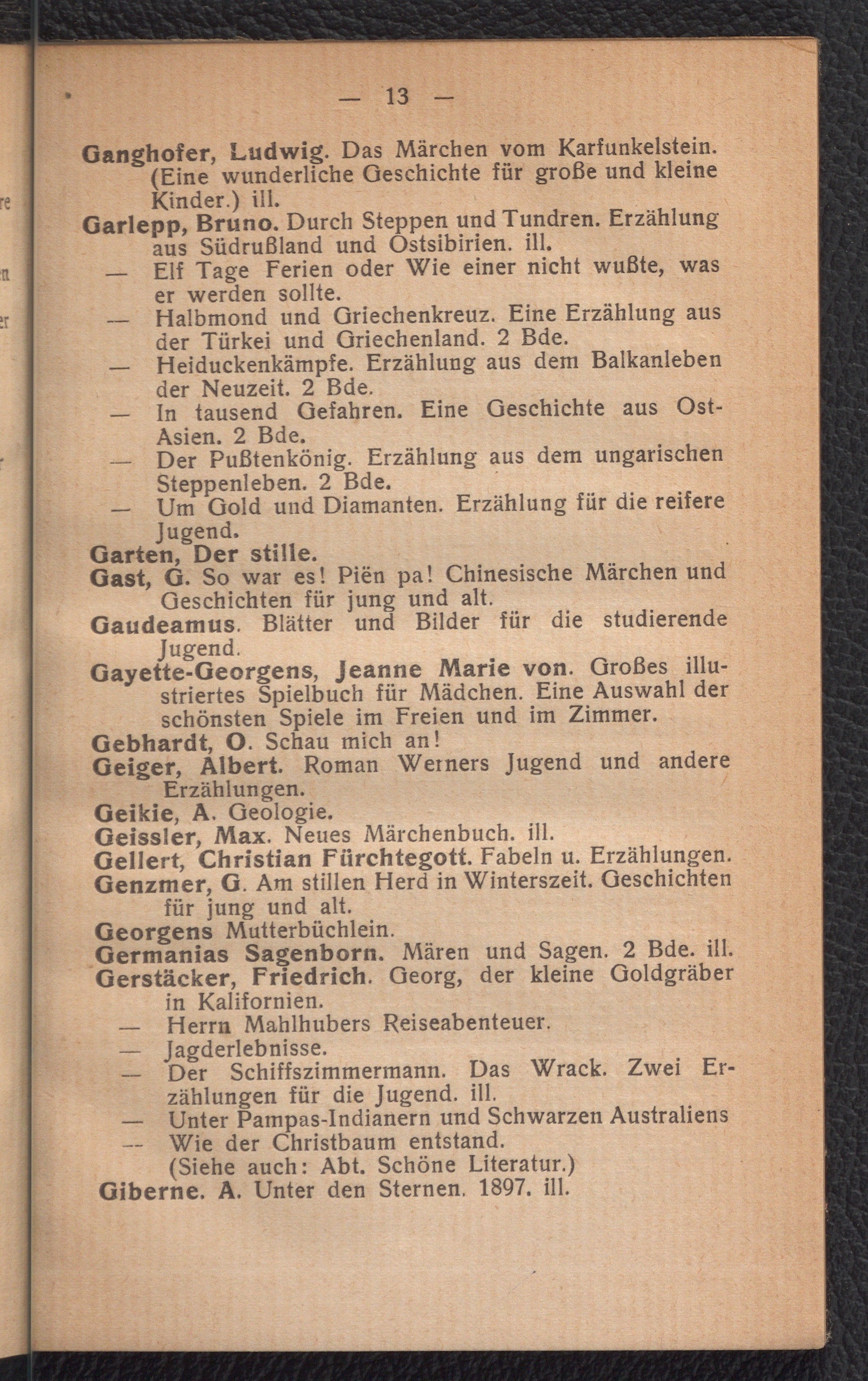 — 13 —

Ganghofer, Ludwig. Das Märchen vom Karfunkelstein. (Eine wunderliche Geschichte für große und kleine Kinder.) ill.

Garlepp, Bruno. Durch Steppen und Tundren. Erzählung aus Südrußland und Ostsibirien. ill.

— Elf Tage Ferien oder Wie einer nicht wußte, was er werden sollte.

— Halbmond und Griechenkreuz. Eine Erzählung aus der Türkei und Griechenland. 2 Bde.

— Heiduckenkämpfe. Erzählung aus dem Balkanleben der Neuzeit. 2 Bde.

— In tausend Gefahren. Eine Geschichte aus Ost-Asien. 2 Bde.

— Der Pußtenkönig. Erzählung aus dem ungarischen Steppenleben. 2 Bde.

— Um Gold und Diamanten. Erzählung für die reifere Jugend.

Garten, Der stille.

Gast, G. So war es! Piën pa! Chinesische Märchen und Geschichten für jung und alt.

Gaudeamus. Blätter und Bilder für die studierende Jugend.

Gayette-Georgens, Jeanne Marie von. Großes illustriertes Spielbuch für Mädchen. Eine Auswahl der schönsten Spiele im Freien und im Zimmer.

Gebhardt, O. Schau mich an!

Geiger, Albert. Roman Werners Jugend und andere Erzählungen.

Geikie, A. Geologie.

Geissler, Max. Neues Märchenbuch. ill.

Gellert, Christian Fürchtegott. Fabeln u. Erzählungen.

Genzmer, G. Am stillen Herd in Winterszeit. Geschichten für jung und alt.

Georgens Mutterbüchlein.

Germanias Sagenborn. Mären und Sagen. 2 Bde. ill.

Gerstäcker, Friedrich. Georg, der kleine Goldgräber in Kalifornien.

— Herrn Mahlhubers Reiseabenteuer.

— Jagderlebnisse.

— Der Schiffszimmermann. Das Wrack. Zwei Erzählungen für die Jugend. ill.

— Unter Pampas-Indianern und Schwarzen Australiens

— Wie der Christbaum entstand.

(Siehe auch: Abt. Schöne Literatur.)

Giberne. A. Unter den Sternen. 1897. ill.